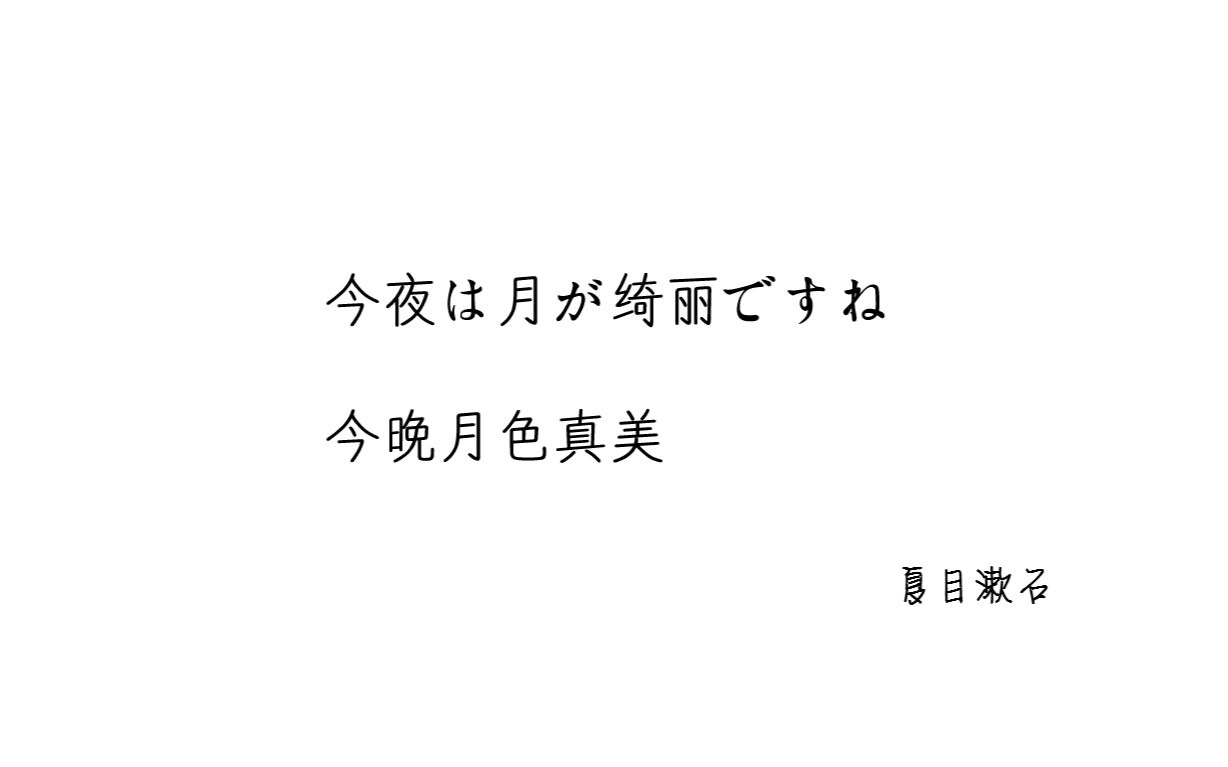 今夜は月が绮丽ですね

今晚月色真美

夏目漱石